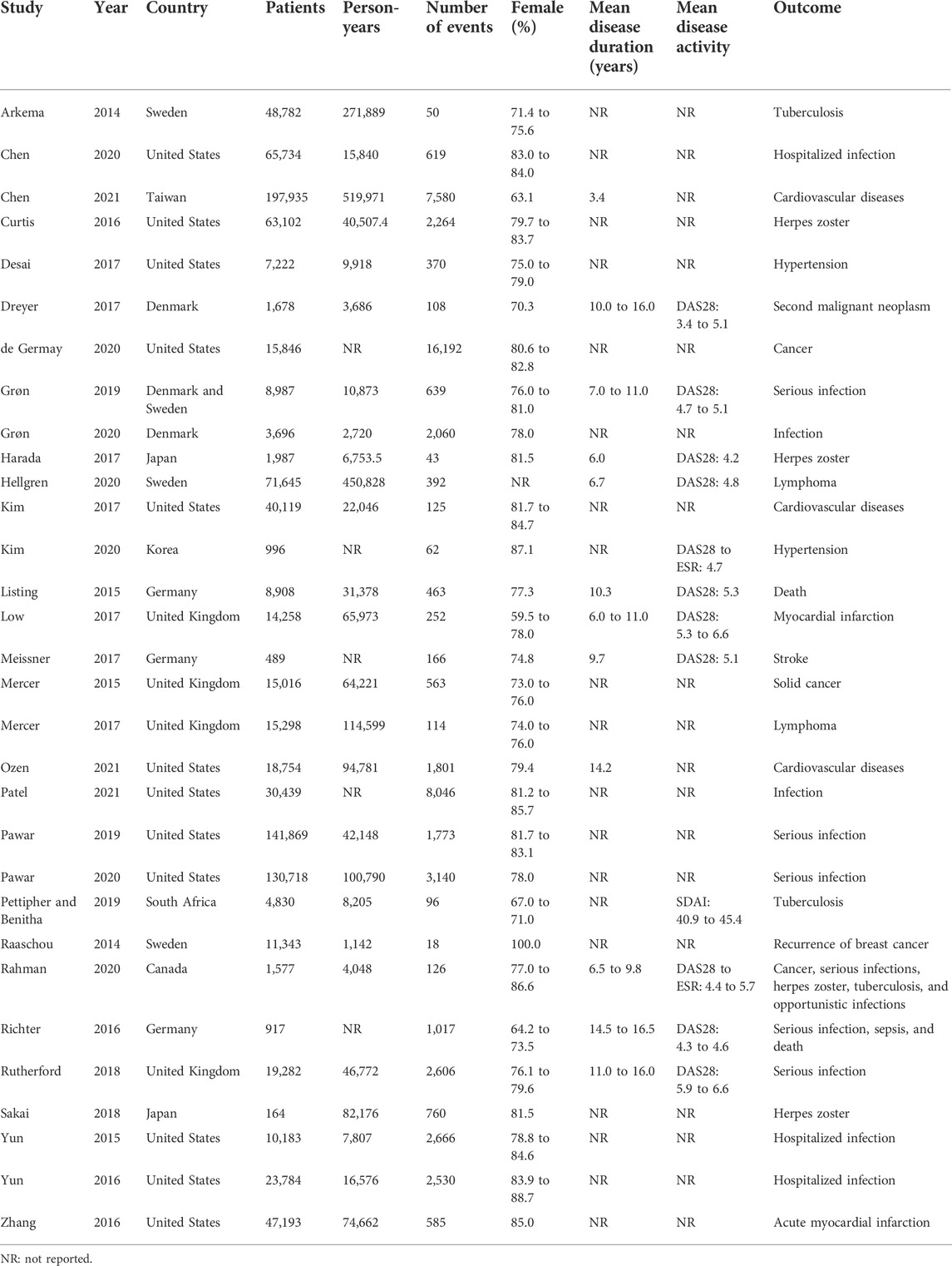 | Study | Year | Country | Patients | Person-years | Number of events | Female (%) | Mean disease duration (years) | Mean disease activity | Outcome |
|---|---|---|---|---|---|---|---|---|---|
| Arkema | 2014 | Sweden | 48,782 | 271,889 | 50 | 71.4 to 75.6 | NR | NR | Tuberculosis |
| Chen | 2020 | United States | 65,734 | 15,840 | 619 | 83.0 to 84.0 | NR | NR | Hospitalized infection |
| Chen | 2021 | Taiwan | 197,935 | 519,971 | 7,580 | 63.1 | 3.4 | NR | Cardiovascular diseases |
| Curtis | 2016 | United States | 63,102 | 40,507.4 | 2,264 | 79.7 to 83.7 | NR | NR | Herpes zoster |
| Desai | 2017 | United States | 7,222 | 9,918 | 370 | 75.0 to 79.0 | NR | NR | Hypertension |
| Dreyer | 2017 | Denmark | 1,678 | 3,686 | 108 | 70.3 | 10.0 to 16.0 | DAS28: 3.4 to 5.1 | Second malignant neoplasm |
| de Germay | 2020 | United States | 15,846 | NR | 16,192 | 80.6 to 82.8 | NR | NR | Cancer |
| Grøn | 2019 | Denmark and Sweden | 8,987 | 10,873 | 639 | 76.0 to 81.0 | 7.0 to 11.0 | DAS28: 4.7 to 5.1 | Serious infection |
| Grøn | 2020 | Denmark | 3,696 | 2,720 | 2,060 | 78.0 | NR | NR | Infection |
| Harada | 2017 | Japan | 1,987 | 6,753.5 | 43 | 81.5 | 6.0 | DAS28: 4.2 | Herpes zoster |
| Hellgren | 2020 | Sweden | 71,645 | 450,828 | 392 | NR | 6.7 | DAS28: 4.8 | Lymphoma |
| Kim | 2017 | United States | 40,119 | 22,046 | 125 | 81.7 to 84.7 | NR | NR | Cardiovascular diseases |
| Kim | 2020 | Korea | 996 | NR | 62 | 87.1 | NR | DAS28 to ESR: 4.7 | Hypertension |
| Listing | 2015 | Germany | 8,908 | 31,378 | 463 | 77.3 | 10.3 | DAS28: 5.3 | Death |
| Low | 2017 | United Kingdom | 14,258 | 65,973 | 252 | 59.5 to 78.0 | 6.0 to 11.0 | DAS28: 5.3 to 6.6 | Myocardial infarction |
| Meissner | 2017 | Germany | 489 | NR | 166 | 74.8 | 9.7 | DAS28: 5.1 | Stroke |
| Mercer | 2015 | United Kingdom | 15,016 | 64,221 | 563 | 73.0 to 76.0 | NR | NR | Solid cancer |
| Mercer | 2017 | United Kingdom | 15,298 | 114,599 | 114 | 74.0 to 76.0 | NR | NR | Lymphoma |
| Ozen | 2021 | United States | 18,754 | 94,781 | 1,801 | 79.4 | 14.2 | NR | Cardiovascular diseases |
| Patel | 2021 | United States | 30,439 | NR | 8,046 | 81.2 to 85.7 | NR | NR | Infection |
| Pawar | 2019 | United States | 141,869 | 42,148 | 1,773 | 81.7 to 83.1 | NR | NR | Serious infection |
| Pawar | 2020 | United States | 130,718 | 100,790 | 3,140 | 78.0 | NR | NR | Serious infection |
| Pettipher and Benitha | 2019 | South Africa | 4,830 | 8,205 | 96 | 67.0 to 71.0 | NR | SDAI: 40.9 to 45.4 | Tuberculosis |
| Raaschou | 2014 | Sweden | 11,343 | 1,142 | 18 | 100.0 | NR | NR | Recurrence of breast cancer |
| Rahman | 2020 | Canada | 1,577 | 4,048 | 126 | 77.0 to 86.6 | 6.5 to 9.8 | DAS28 to ESR: 4.4 to 5.7 | Cancer, serious infections, herpes zoster, tuberculosis, and opportunistic infections |
| Richter | 2016 | Germany | 917 | NR | 1,017 | 64.2 to 73.5 | 14.5 to 16.5 | DAS28: 4.3 to 4.6 | Serious infection, sepsis, and death |
| Rutherford | 2018 | United Kingdom | 19,282 | 46,772 | 2,606 | 76.1 to 79.6 | 11.0 to 16.0 | DAS28: 5.9 to 6.6 | Serious infection |
| Sakai | 2018 | Japan | 164 | 82,176 | 760 | 81.5 | NR | NR | Herpes zoster |
| Yun | 2015 | United States | 10,183 | 7,807 | 2,666 | 78.8 to 84.6 | NR | NR | Hospitalized infection |
| Yun | 2016 | United States | 23,784 | 16,576 | 2,530 | 83.9 to 88.7 | NR | NR | Hospitalized infection |
| Zhang | 2016 | United States | 47,193 | 74,662 | 585 | 85.0 | NR | NR | Acute myocardial infarction |

NR: not reported.